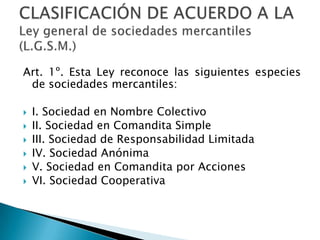 CLASIFICACIÓN DE ACUERDO A LA
Ley general de sociedades mercantiles (L.G.S.M.)

Art. 1°. Esta Ley reconoce las siguientes especies de sociedades mercantiles:

I. Sociedad en Nombre Colectivo
II. Sociedad en Comandita Simple
III. Sociedad de Responsabilidad Limitada
IV. Sociedad Anónima
V. Sociedad en Comandita por Acciones
VI. Sociedad Cooperativa